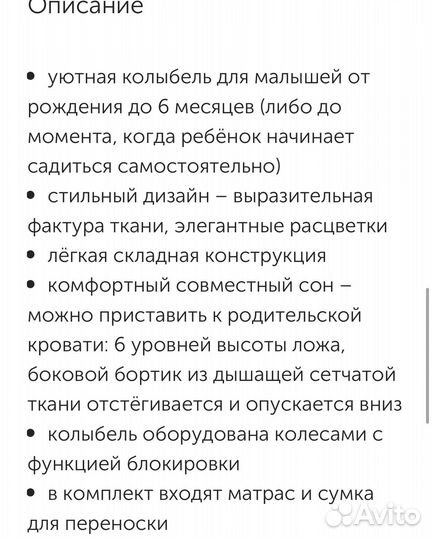 Описание

• уютная колыбель для малышей от рождения до 6 месяцев (либо до момента, когда ребёнок начинает садиться самостоятельно)
• стильный дизайн – выразительная фактура ткани, элегантные расцветки
• лёгкая складная конструкция
• комфортный совместный сон – можно приставить к родительской кровати: 6 уровней высоты ложа, боковой бортик из дышащей сетчатой ткани отстёгивается и опускается вниз
• колыбель оборудована колесами с функцией блокировки
• в комплект входят матрас и сумка для переноски

Avito